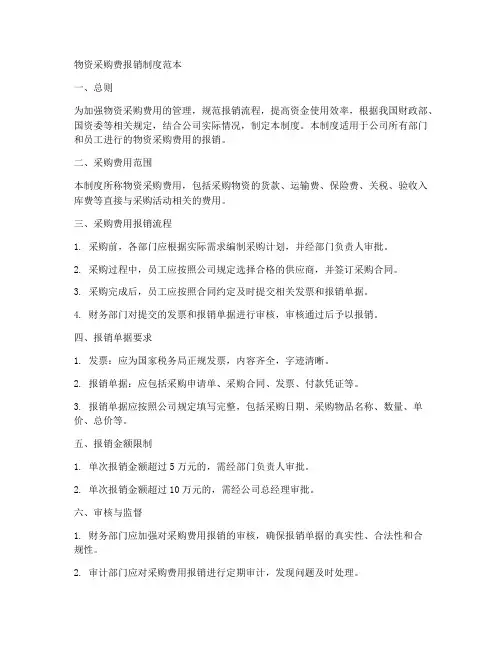 物资采购费报销制度范本

一、总则

为加强物资采购费用的管理，规范报销流程，提高资金使用效率，根据我国财政部、国资委等相关规定，结合公司实际情况，制定本制度。本制度适用于公司所有部门和员工进行的物资采购费用的报销。

二、采购费用范围

本制度所称物资采购费用，包括采购物资的货款、运输费、保险费、关税、验收入库费等直接与采购活动相关的费用。

三、采购费用报销流程

1. 采购前，各部门应根据实际需求编制采购计划，并经部门负责人审批。

2. 采购过程中，员工应按照公司规定选择合格的供应商，并签订采购合同。

3. 采购完成后，员工应按照合同约定及时提交相关发票和报销单据。

4. 财务部门对提交的发票和报销单据进行审核，审核通过后予以报销。

四、报销单据要求

1. 发票：应为国家税务局正规发票，内容齐全，字迹清晰。

2. 报销单据：应包括采购申请单、采购合同、发票、付款凭证等。

3. 报销单据应按照公司规定填写完整，包括采购日期、采购物品名称、数量、单价、总价等。

五、报销金额限制

1. 单次报销金额超过 5 万元的，需经部门负责人审批。

2. 单次报销金额超过 10 万元的，需经公司总经理审批。

六、审核与监督

1. 财务部门应加强对采购费用报销的审核，确保报销单据的真实性、合法性和合规性。

2. 审计部门应对采购费用报销进行定期审计，发现问题及时处理。